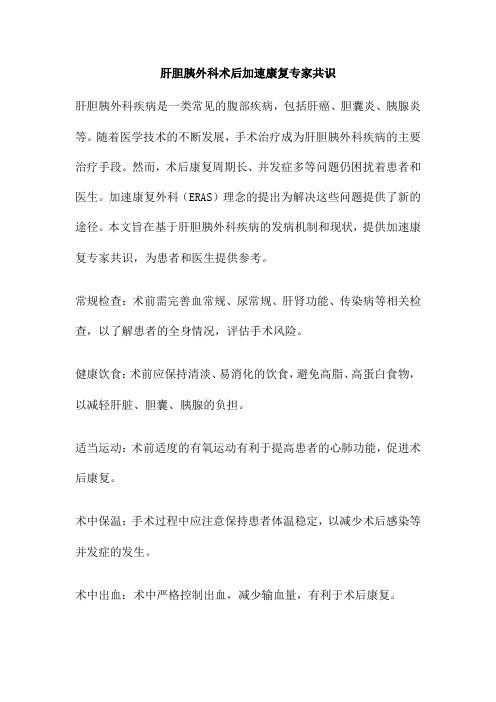 肝胆胰外科术后加速康复专家共识

肝胆胰外科疾病是一类常见的腹部疾病，包括肝癌、胆囊炎、胰腺炎等。随着医学技术的不断发展，手术治疗成为肝胆胰外科疾病的主要治疗手段。然而，术后康复周期长、并发症多等问题仍困扰着患者和医生。加速康复外科（ERAS）理念的提出为解决这些问题提供了新的途径。本文旨在基于肝胆胰外科疾病的发病机制和现状，提供加速康复专家共识，为患者和医生提供参考。

常规检查：术前需完善血常规、尿常规、肝肾功能、传染病等相关检查，以了解患者的全身情况，评估手术风险。

健康饮食：术前应保持清淡、易消化的饮食，避免高脂、高蛋白食物，以减轻肝脏、胆囊、胰腺的负担。

适当运动：术前适度的有氧运动有利于提高患者的心肺功能，促进术后康复。

术中保温：手术过程中应注意保持患者体温稳定，以减少术后感染等并发症的发生。

术中出血：术中严格控制出血，减少输血量，有利于术后康复。